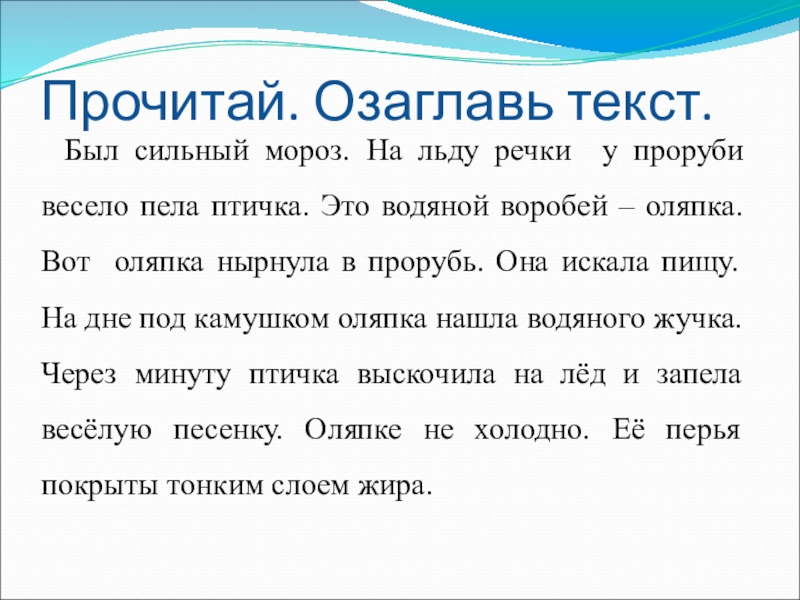 Прочитай. Озаглавь текст.

Был сильный мороз. На льду речки у проруби весело пела птичка. Это водяной воробей – оляпка. Вот оляпка нырнула в прорубь. Она искала пищу. На дне под камушком оляпка нашла водяного жучка. Через минуту птичка выскочила на лёд и запела весёлую песенку. Оляпке не холодно. Её перья покрыты тонким слоем жира.